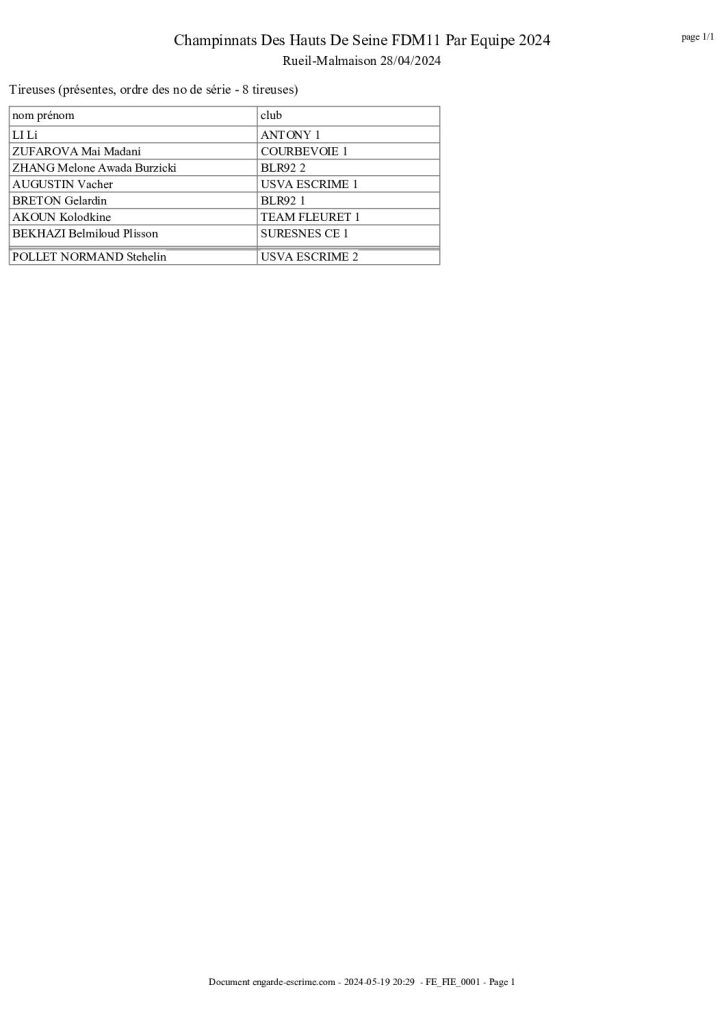 Champinnats Des Hauts De Seine FDM11 Par Equipe 2024

page 1/1

Rueil-Malmaison 28/04/2024

Tireuses (présentes, ordre des no de série - 8 tireuses)

| nom prénom | club |
|---|---|
| LI Li | ANTONY 1 |
| ZUFAROVA Mai Madani | COURBEVOIE 1 |
| ZHANG Melone Awada Burzicki | BLR92 2 |
| AUGUSTIN Vacher | USVA ESCRIME 1 |
| BRETON Gelardin | BLR92 1 |
| AKOUN Kolodkine | TEAM FLEURET 1 |
| BEKHAZI Belmiloud Plisson | SURESNES CE 1 |
| POLLET NORMAND Stehelin | USVA ESCRIME 2 |

Document engarde-escrime.com - 2024-05-19 20:29 - FE_FIE_0001 - Page 1